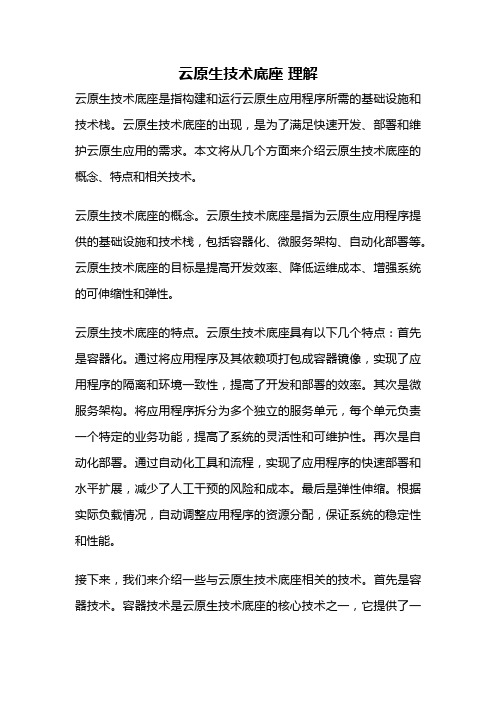 云原生技术底座 理解

云原生技术底座是指构建和运行云原生应用程序所需的基础设施和技术栈。云原生技术底座的出现，是为了满足快速开发、部署和维护云原生应用的需求。本文将从几个方面来介绍云原生技术底座的概念、特点和相关技术。

云原生技术底座的概念。云原生技术底座是指为云原生应用程序提供的基础设施和技术栈，包括容器化、微服务架构、自动化部署等。云原生技术底座的目标是提高开发效率、降低运维成本、增强系统的可伸缩性和弹性。

云原生技术底座的特点。云原生技术底座具有以下几个特点：首先是容器化。通过将应用程序及其依赖项打包成容器镜像，实现了应用程序的隔离和环境一致性，提高了开发和部署的效率。其次是微服务架构。将应用程序拆分为多个独立的服务单元，每个单元负责一个特定的业务功能，提高了系统的灵活性和可维护性。再次是自动化部署。通过自动化工具和流程，实现了应用程序的快速部署和水平扩展，减少了人工干预的风险和成本。最后是弹性伸缩。根据实际负载情况，自动调整应用程序的资源分配，保证系统的稳定性和性能。

接下来，我们来介绍一些与云原生技术底座相关的技术。首先是容器技术。容器技术是云原生技术底座的核心技术之一，它提供了一